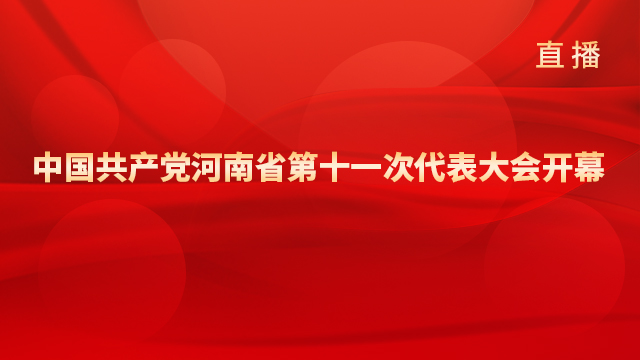 直播

中国共产党河南省第十一次代表大会开幕